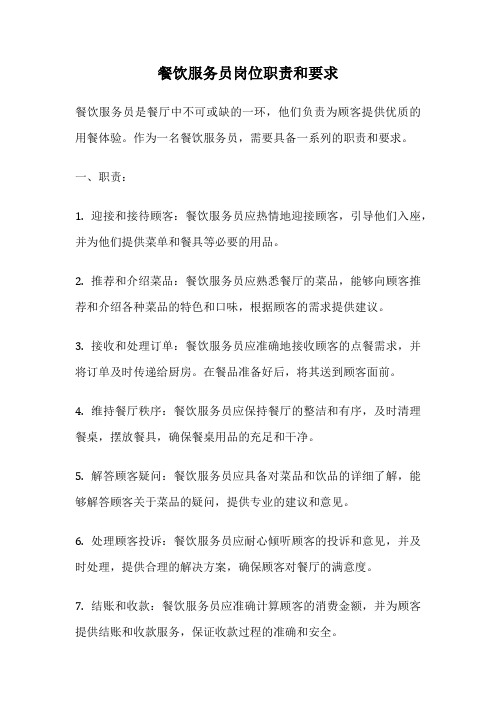 餐饮服务员岗位职责和要求

餐饮服务员是餐厅中不可或缺的一环，他们负责为顾客提供优质的用餐体验。作为一名餐饮服务员，需要具备一系列的职责和要求。

一、职责：

1. 迎接和接待顾客：餐饮服务员应热情地迎接顾客，引导他们入座，并为他们提供菜单和餐具等必要的用品。

2. 推荐和介绍菜品：餐饮服务员应熟悉餐厅的菜品，能够向顾客推荐和介绍各种菜品的特色和口味，根据顾客的需求提供建议。

3. 接收和处理订单：餐饮服务员应准确地接收顾客的点餐需求，并将订单及时传递给厨房。在餐品准备好后，将其送到顾客面前。

4. 维持餐厅秩序：餐饮服务员应保持餐厅的整洁和有序，及时清理餐桌，摆放餐具，确保餐桌用品的充足和干净。

5. 解答顾客疑问：餐饮服务员应具备对菜品和饮品的详细了解，能够解答顾客关于菜品的疑问，提供专业的建议和意见。

6. 处理顾客投诉：餐饮服务员应耐心倾听顾客的投诉和意见，并及时处理，提供合理的解决方案，确保顾客对餐厅的满意度。

7. 结账和收款：餐饮服务员应准确计算顾客的消费金额，并为顾客提供结账和收款服务，保证收款过程的准确和安全。